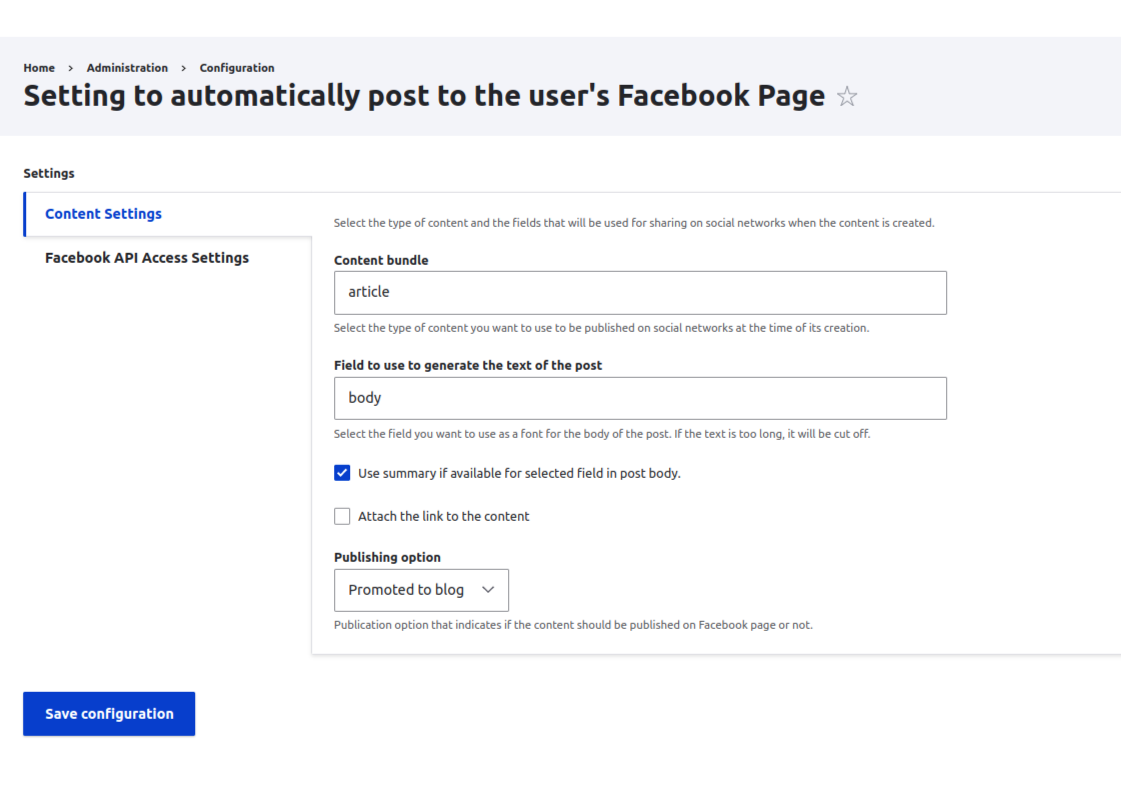 Home > Administration > Configuration

Setting to automatically post to the user's Facebook Page ☆

Settings

Content Settings

Facebook API Access Settings

Select the type of content and the fields that will be used for sharing on social networks when the content is created.

Content bundle

article

Select the type of content you want to use to be published on social networks at the time of its creation.

Field to use to generate the text of the post

body

Select the field you want to use as a font for the body of the post. If the text is too long, it will be cut off.

Use summary if available for selected field in post body.

Attach the link to the content

Publishing option

Promoted to blog

Publication option that indicates if the content should be published on Facebook page or not.

Save configuration